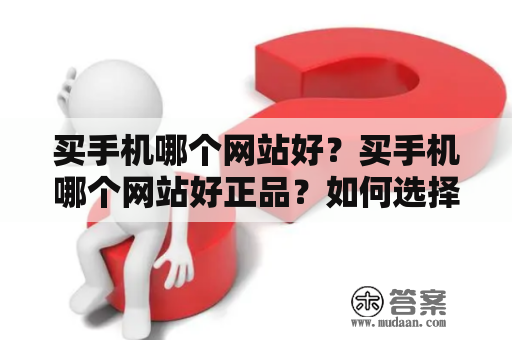 买手机哪个网站好？买手机哪个网站好正品？如何选择

木 答案
www.mudaan.com